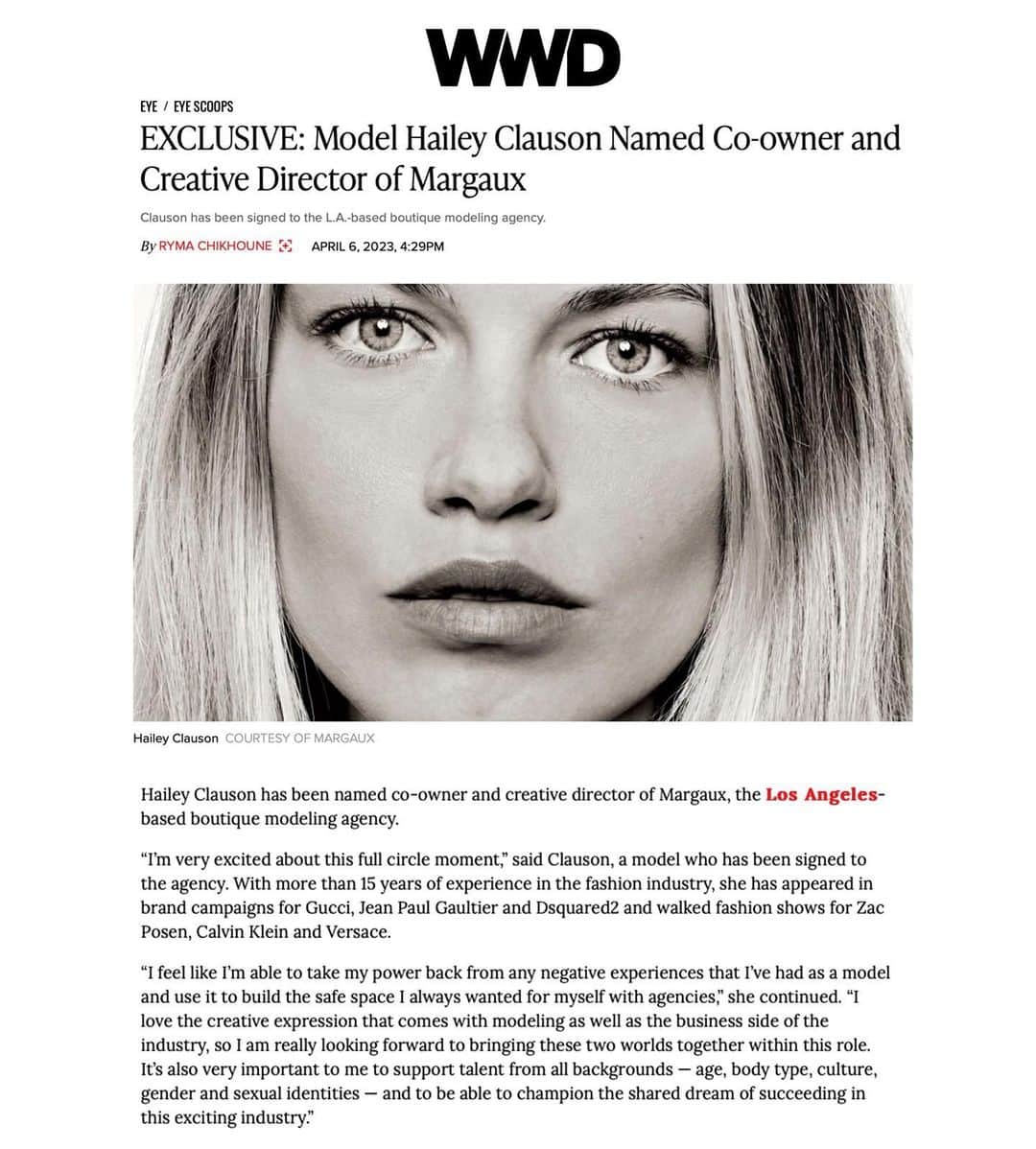 WWD

EYE / EYE SCOOPS

EXCLUSIVE: Model Hailey Clauson Named Co-owner and Creative Director of Margaux

Clauson has been signed to the L.A.-based boutique modeling agency.

By RYMA CHIKHOUNE APRIL 6, 2023, 4:29PM

Hailey Clauson COURTESY OF MARGAUX

Hailey Clauson has been named co-owner and creative director of Margaux, the Los Angeles-based boutique modeling agency.

“I’m very excited about this full circle moment,” said Clauson, a model who has been signed to the agency. With more than 15 years of experience in the fashion industry, she has appeared in brand campaigns for Gucci, Jean Paul Gaultier and Dsquared2 and walked fashion shows for Zac Posen, Calvin Klein and Versace.

“I feel like I’m able to take my power back from any negative experiences that I’ve had as a model and use it to build the safe space I always wanted for myself with agencies,” she continued. “I love the creative expression that comes with modeling as well as the business side of the industry, so I am really looking forward to bringing these two worlds together within this role. It’s also very important to me to support talent from all backgrounds — age, body type, culture, gender and sexual identities — and to be able to champion the shared dream of succeeding in this exciting industry.”